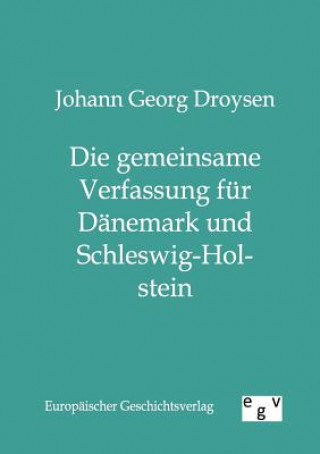 Johann Georg Droysen

Die gemeinsame Verfassung für Dänemark und Schleswig-Holstein

Europäischer Geschichtsverlag

egv